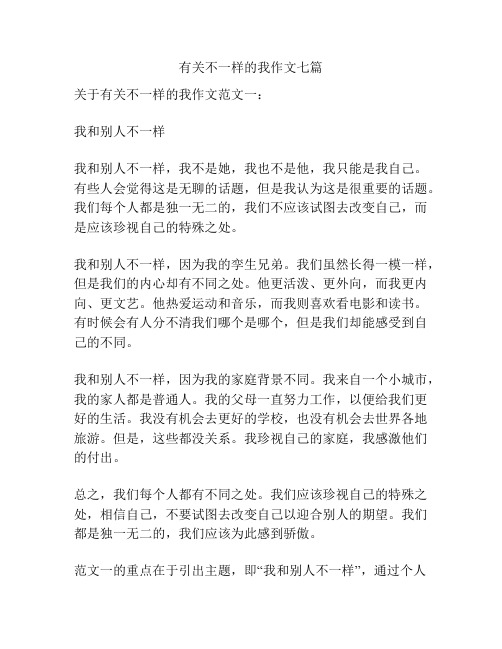 有关不一样的我作文七篇

关于有关不一样的我作文范文一：

我和别人不一样

我和别人不一样，我不是她，我也不是他，我只能是我自己。有些人会觉得这是无聊的话题，但是我认为这是很重要的话题。我们每个人都是独一无二的，我们不应该试图去改变自己，而是应该珍视自己的特殊之处。

我和别人不一样，因为我的孪生兄弟。我们虽然长得一模一样，但是我们的内心却有不同之处。他更活泼、更外向，而我更内向、更文艺。他热爱运动和音乐，而我则喜欢看电影和读书。有时候会有人分不清我们哪个是哪个，但是我们却能感受到自己的不同。

我和别人不一样，因为我的家庭背景不同。我来自一个小城市，我的家人都是普通人。我的父母一直努力工作，以便给我们更好的生活。我没有机会去更好的学校，也没有机会去世界各地旅游。但是，这些都没关系。我珍视自己的家庭，我感激他们的付出。

总之，我们每个人都有不同之处。我们应该珍视自己的特殊之处，相信自己，不要试图去改变自己以迎合别人的期望。我们都是独一无二的，我们应该为此感到骄傲。

范文一的重点在于引出主题，即“我和别人不一样”，通过个人